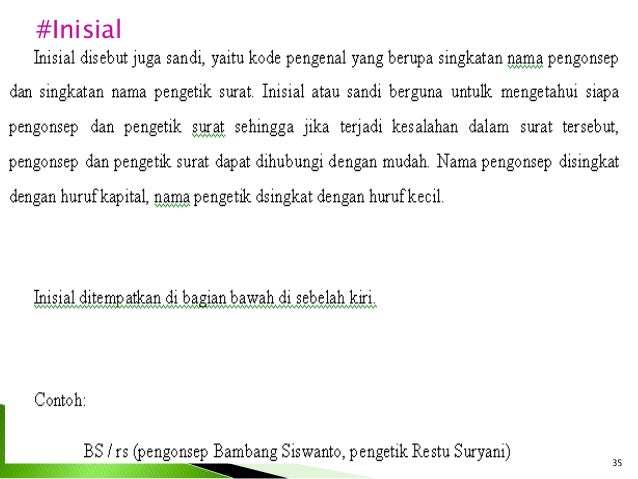 #Inisial

Inisial disebut juga sandi, yaitu kode pengenal yang berupa singkatan nama pengonsep dan singkatan nama pengetik surat. Inisial atau sandi berguna untulk mengetahui siapa pengonsep dan pengetik surat sehingga jika terjadi kesalahan dalam surat tersebut, pengonsep dan pengetik surat dapat dihubungi dengan mudah. Nama pengonsep disingkat dengan huruf kapital, nama pengetik dsingkat dengan huruf kecil.

Inisial ditempatkan di bagian bawah di sebelah kiri.

Contoh:

BS / rs (pengonsep Bambang Siswanto, pengetik Restu Suryani)

35